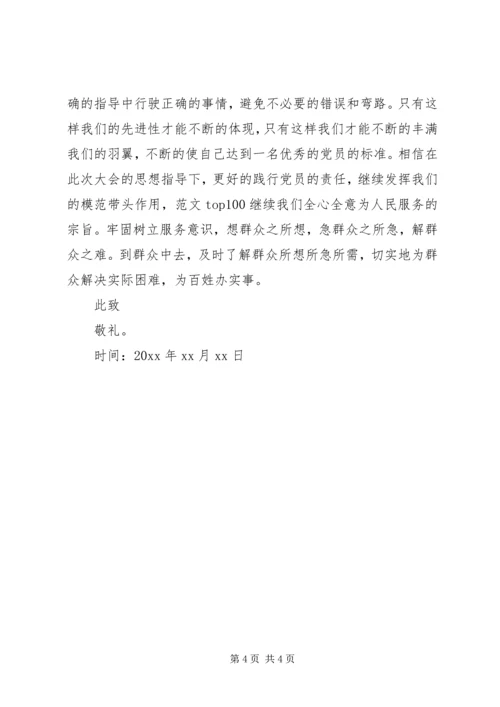 确的指导中行驶正确的事情，避免不必要的错误和弯路。只有这样我们的先进性才能不断的体现，只有这样我们才能不断的丰满我们的羽翼，不断的使自己达到一名优秀的党员的标准。相信在此次大会的思想指导下，更好的践行党员的责任，继续发挥我们的模范带头作用，范文 top100 继续我们全心全意为人民服务的宗旨。牢固树立服务意识，想群众之所想，急群众之所急，解群众之难。到群众中去，及时了解群众所想所急所需，切实地为群众解决实际困难，为百姓办实事。

此致

敬礼。

时间：20xx 年 xx 月 xx 日

第 4 页 共 4 页